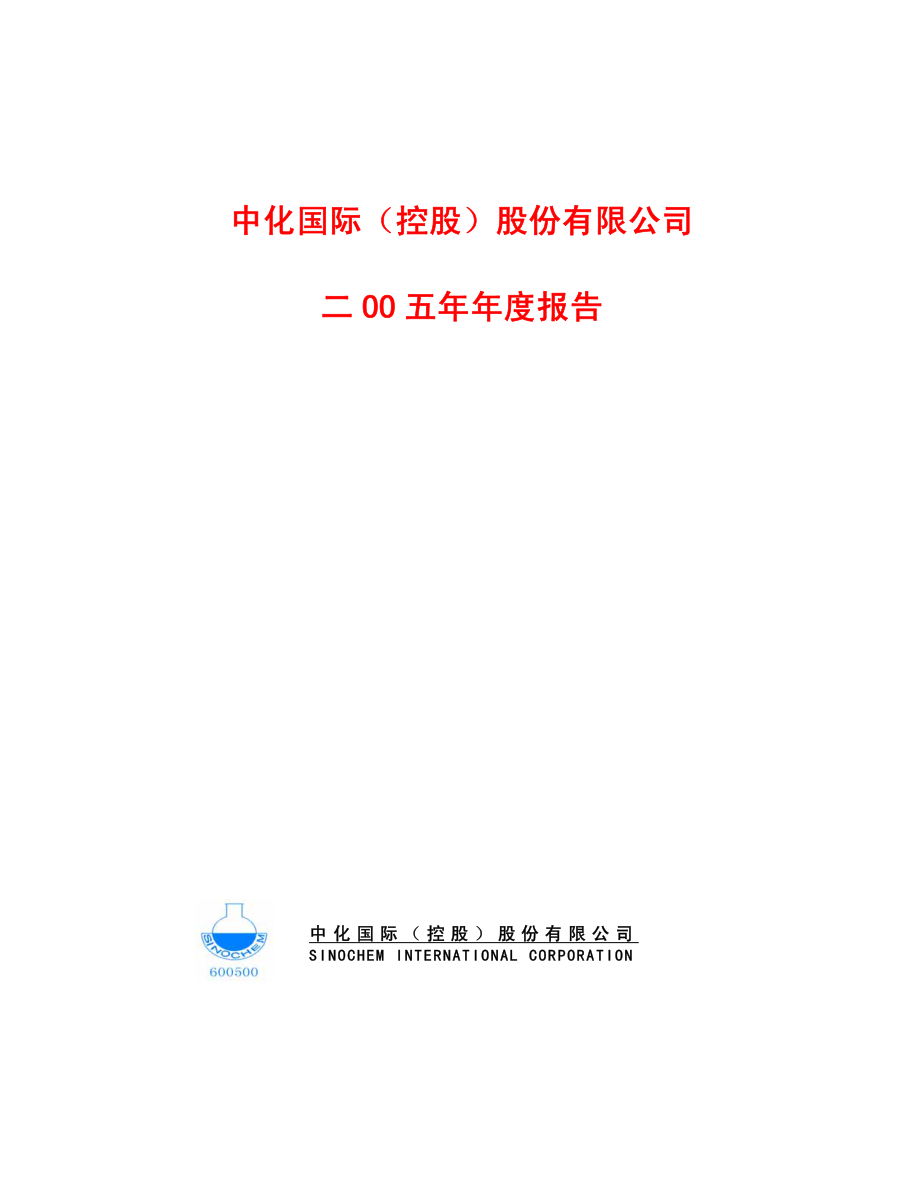 中化国际（控股）股份有限公司

二00五年年度报告

SINOCHEM
600500

中化国际（控股）股份有限公司
SINOCHEM INTERNATIONAL CORPORATION